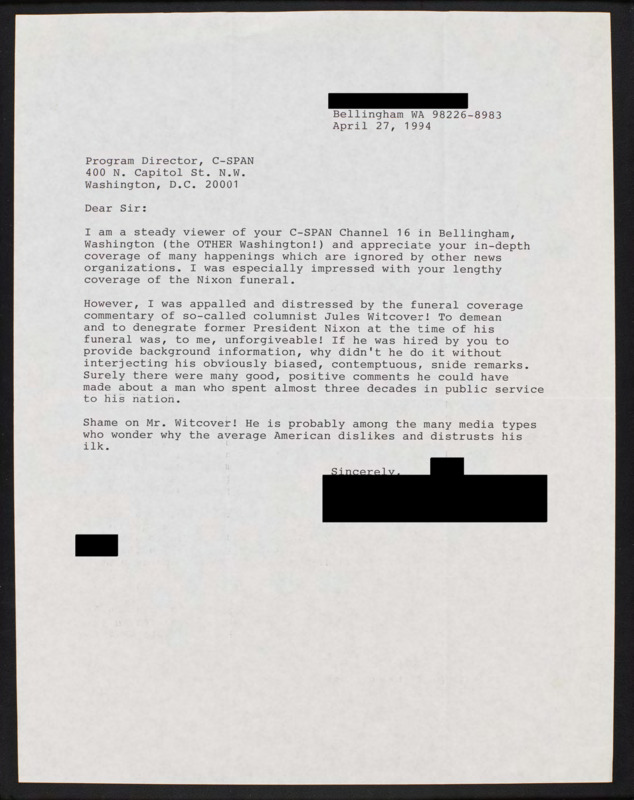 Bellingham WA 98226-8983
April 27, 1994

Program Director, C-SPAN
400 N. Capitol St. N.W.
Washington, D.C. 20001

Dear Sir:

I am a steady viewer of your C-SPAN Channel 16 in Bellingham, Washington (the OTHER Washington!) and appreciate your in-depth coverage of many happenings which are ignored by other news organizations. I was especially impressed with your lengthy coverage of the Nixon funeral.

However, I was appalled and distressed by the funeral coverage commentary of so-called columnist Jules Witcover! To demean and to denegrate former President Nixon at the time of his funeral was, to me, unforgiveable! If he was hired by you to provide background information, why didn't he do it without interjecting his obviously biased, contemptuous, snide remarks. Surely there were many good, positive comments he could have made about a man who spent almost three decades in public service to his nation.

Shame on Mr. Witcover! He is probably among the many media types who wonder why the average American dislikes and distrusts his ilk.

Sincerely,